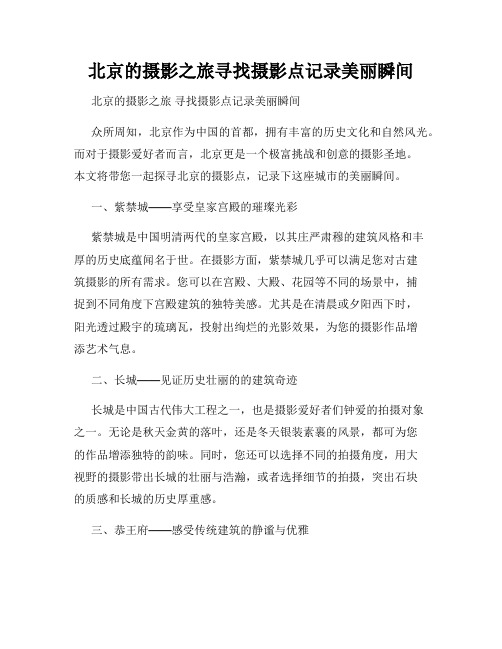 北京的摄影之旅寻找摄影点记录美丽瞬间

北京的摄影之旅 寻找摄影点记录美丽瞬间

众所周知，北京作为中国的首都，拥有丰富的历史文化和自然风光。而对于摄影爱好者而言，北京更是一个极富挑战和创意的摄影圣地。本文将带您一起探寻北京的摄影点，记录下这座城市的美丽瞬间。

一、紫禁城——享受皇家宫殿的璀璨光彩

紫禁城是中国明清两代的皇家宫殿，以其庄严肃穆的建筑风格和丰厚的历史底蕴闻名于世。在摄影方面，紫禁城几乎可以满足您对古建筑摄影的所有需求。您可以在宫殿、大殿、花园等不同的场景中，捕捉到不同角度下宫殿建筑的独特美感。尤其是在清晨或夕阳西下时，阳光透过殿宇的琉璃瓦，投射出绚烂的光影效果，为您的摄影作品增添艺术气息。

二、长城——见证历史壮丽的的建筑奇迹

长城是中国古代伟大工程之一，也是摄影爱好者们钟爱的拍摄对象之一。无论是秋天金黄的落叶，还是冬天银装素裹的风景，都可为您的作品增添独特的韵味。同时，您还可以选择不同的拍摄角度，用大视野的摄影带出长城的壮丽与浩瀚，或者选择细节的拍摄，突出石块的质感和长城的历史厚重感。

三、恭王府——感受传统建筑的静谧与优雅